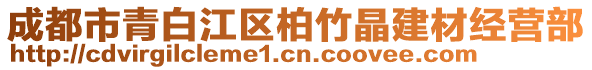 成都市青白江区柏竹晶建材经营部
http://cdvirgilcleme1.cn.coovee.com